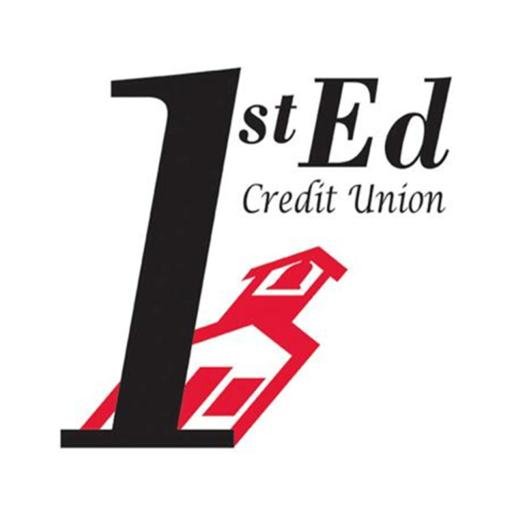 1st Ed
Credit Union